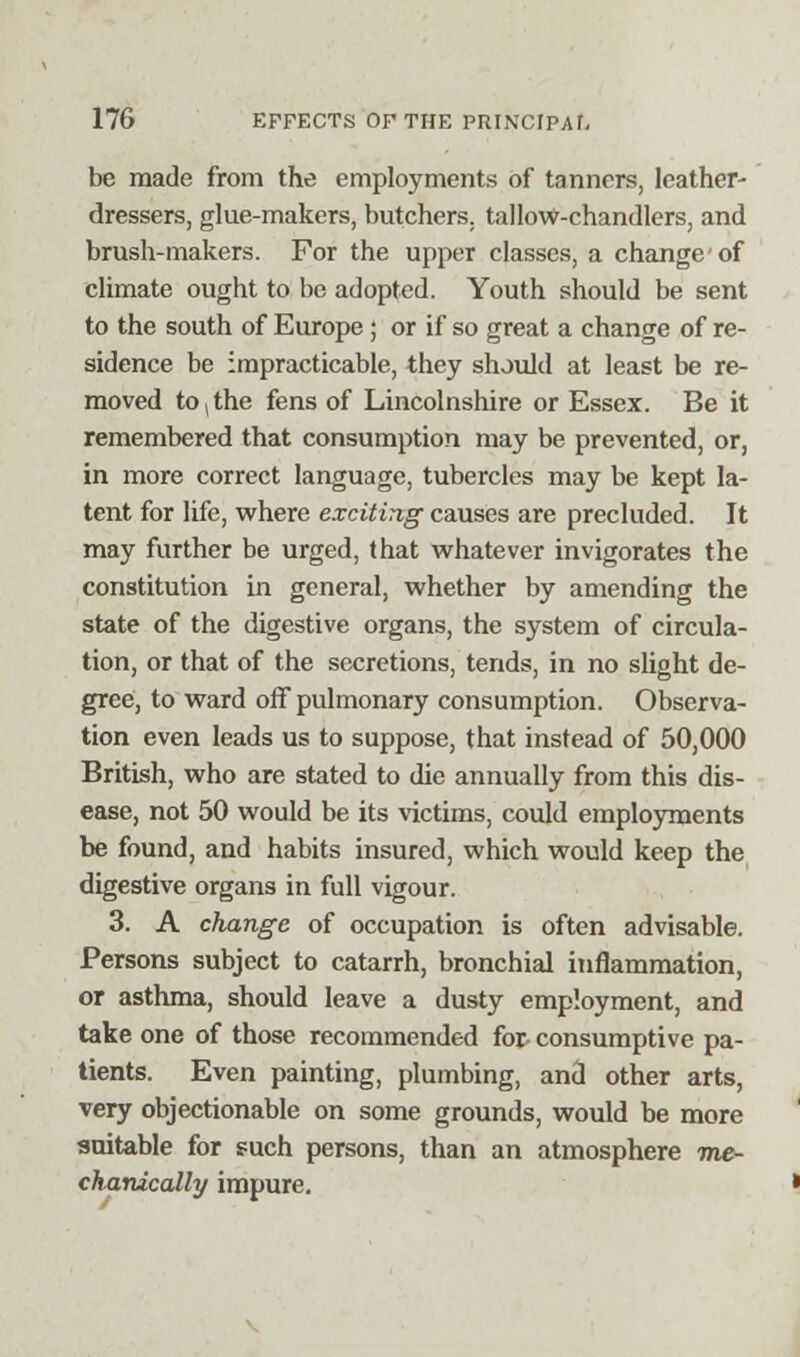 176 EFFECTS OF THE PRINCIPAL

be made from the employments of tanners, leather-dressers, glue-makers, butchers, tallow-chandlers, and brush-makers. For the upper classes, a change of climate ought to be adopted. Youth should be sent to the south of Europe; or if so great a change of residence be impracticable, they should at least be removed to the fens of Lincolnshire or Essex. Be it remembered that consumption may be prevented, or, in more correct language, tubercles may be kept latent for life, where exciting causes are precluded. It may further be urged, that whatever invigorates the constitution in general, whether by amending the state of the digestive organs, the system of circulation, or that of the secretions, tends, in no slight degree, to ward off pulmonary consumption. Observation even leads us to suppose, that instead of 50,000 British, who are stated to die annually from this disease, not 50 would be its victims, could employments be found, and habits insured, which would keep the digestive organs in full vigour.

3. A change of occupation is often advisable. Persons subject to catarrh, bronchial inflammation, or asthma, should leave a dusty employment, and take one of those recommended for consumptive patients. Even painting, plumbing, and other arts, very objectionable on some grounds, would be more suitable for such persons, than an atmosphere mechanically impure.